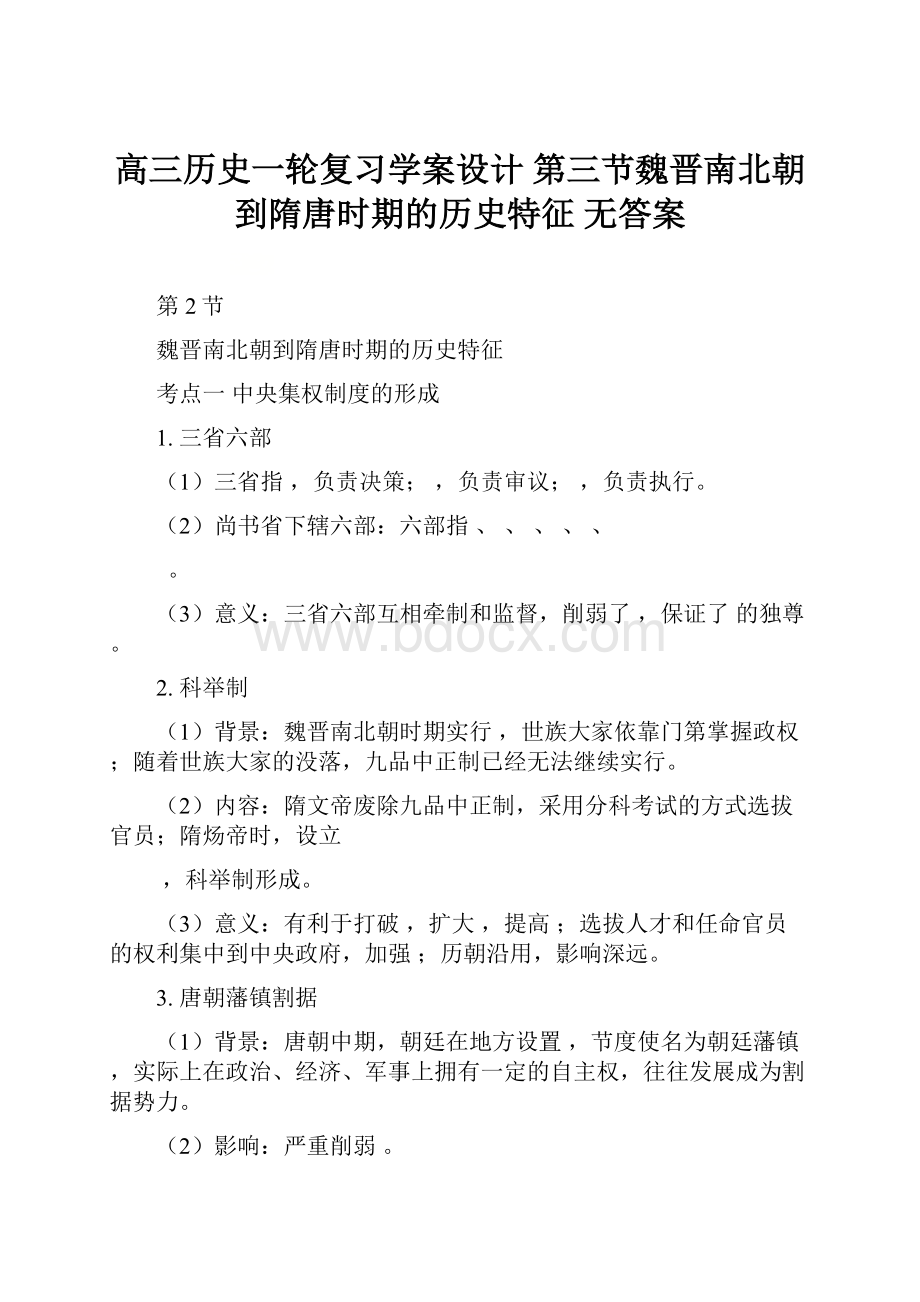 高三历史一轮复习学案设计 第三节魏晋南北朝到隋唐时期的历史特征 无答案

第 2 节

魏晋南北朝到隋唐时期的历史特征

考点一 中央集权制度的形成

1. 三省六部

（1）三省指 ，负责决策； ，负责审议； ，负责执行。

（2）尚书省下辖六部：六部指 、 、 、 、 、 。

（3）意义：三省六部互相牵制和监督，削弱了 ，保证了 的独尊。

www.bdocx.com

2. 科举制

（1）背景：魏晋南北朝时期实行 ，世族大家依靠门第掌握政权；随着世族大家的没落，九品中正制已经无法继续实行。

（2）内容：隋文帝废除九品中正制，采用分科考试的方式选拔官员；隋炀帝时，设立 ，科举制形成。

（3）意义：有利于打破 ，扩大 ，提高 ；选拔人才和任命官员的权利集中到中央政府，加强 ；历朝沿用，影响深远。

3. 唐朝藩镇割据

（1）背景：唐朝中期，朝廷在地方设置 ，节度使名为朝廷藩镇，实际上在政治、经济、军事上拥有一定的自主权，往往发展成为割据势力。

（2）影响：严重削弱 。